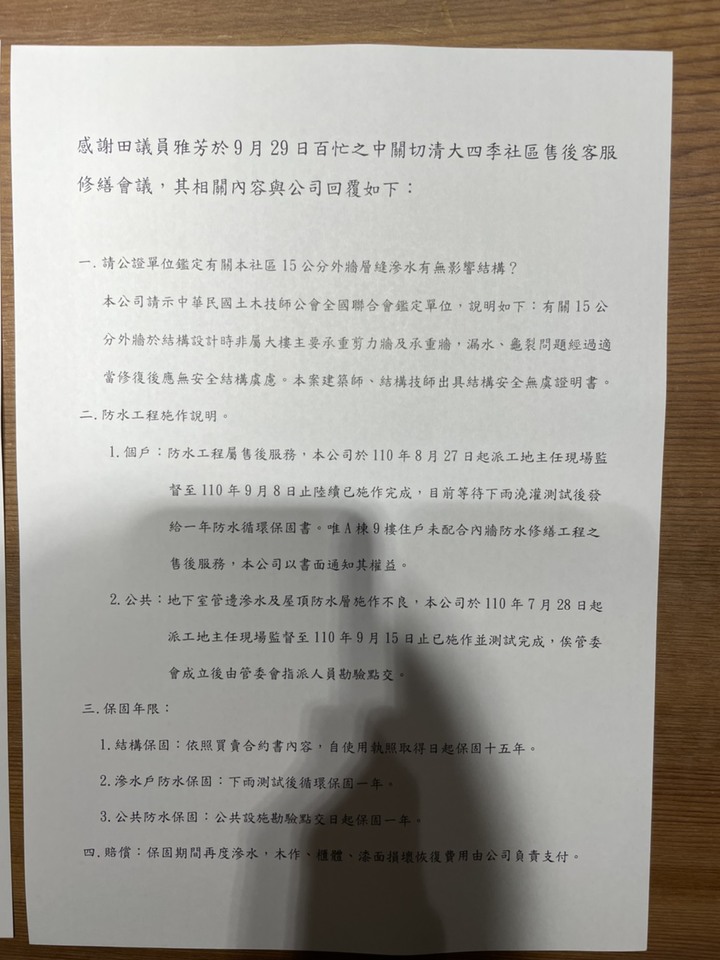 感謝田議員雅芳於9月29日百忙之中關切清大四季社區售後客服修繕會議，其相關內容與公司回覆如下：

一. 請公證單位鑑定有關本社區15公分外牆層縫滲水有無影響結構？

本公司請示中華民國土木技師公會全國聯合會鑑定單位，說明如下：有關15公分外牆於結構設計時非屬大樓主要承重剪力牆及承重牆，漏水、龜裂問題經過適當修復後應無安全結構虞慮。本案建築師、結構技師出具結構安全無虞證明書。

二. 防水工程施作說明。

1. 個戶：防水工程屬售後服務，本公司於110年8月27日起派工地主任現場監督至110年9月8日止陸續已施作完成，目前等待下雨澆灌測試後發給一年防水循環保固書。唯A棟9樓住戶未配合內牆防水修繕工程之售後服務，本公司以書面通知其權益。

2. 公共：地下室管邊滲水及屋頂防水層施作不良，本公司於110年7月28日起派工地主任現場監督至110年9月15日止已施作並測試完成，俟管委會成立後由管委會指派人員勘驗點交。

三. 保固年限：

1. 結構保固：依照買賣合約書內容，自使用執照取得日起保固十五年。

2. 滲水戶防水保固：下雨測試後循環保固一年。

3. 公共防水保固：公共設施勘驗點交日起保固一年。

四. 賠償：保固期間再度滲水，木作、櫃體、漆面損壞恢復費用由公司負責支付。